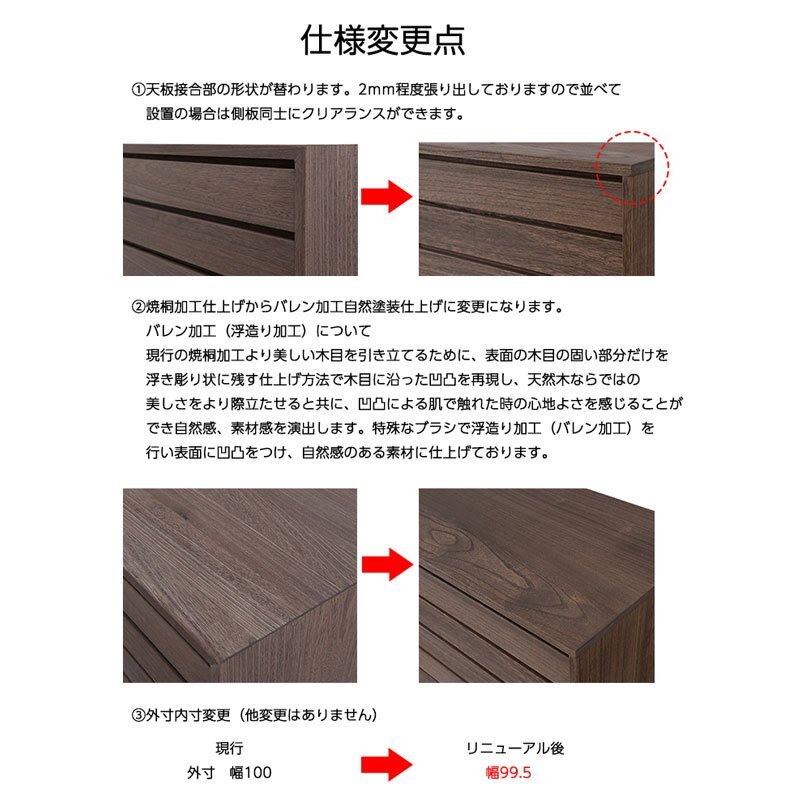 仕様変更点

①天板接合部の形状が替わります。2mm程度張り出しておりますので並べて設置の場合は側板同士にクリアランスができます。

②焼桐加工仕上げからバレン加工自然塗装仕上げに変更になります。

バレン加工（浮造り加工）について

現行の焼桐加工より美しい木目を引き立てるために、表面の木目の固い部分だけを浮き彫り状に残す仕上げ方法で木目に沿った凹凸を再現し、天然木ならではの美しさをより際立たせると共に、凹凸による肌で触れた時の心地よさを感じることができ自然感、素材感を演出します。特殊なブラシで浮造り加工（バレン加工）を行い表面に凹凸をつけ、自然感のある素材に仕上げております。

③外寸内寸変更（他変更はありません）

現行
外寸　幅100

リニューアル後
幅99.5